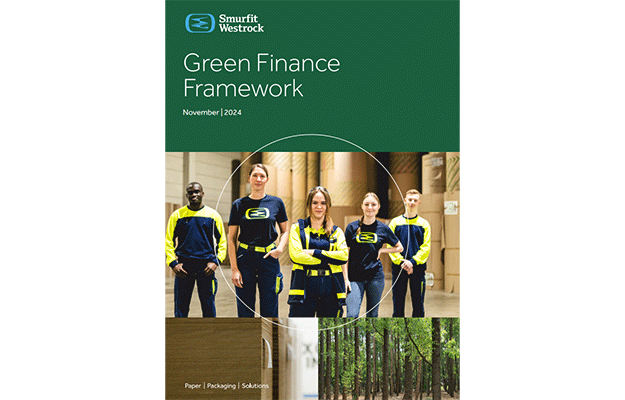 Smurfit Westrock

Green Finance Framework

November | 2024

Paper | Packaging | Solutions